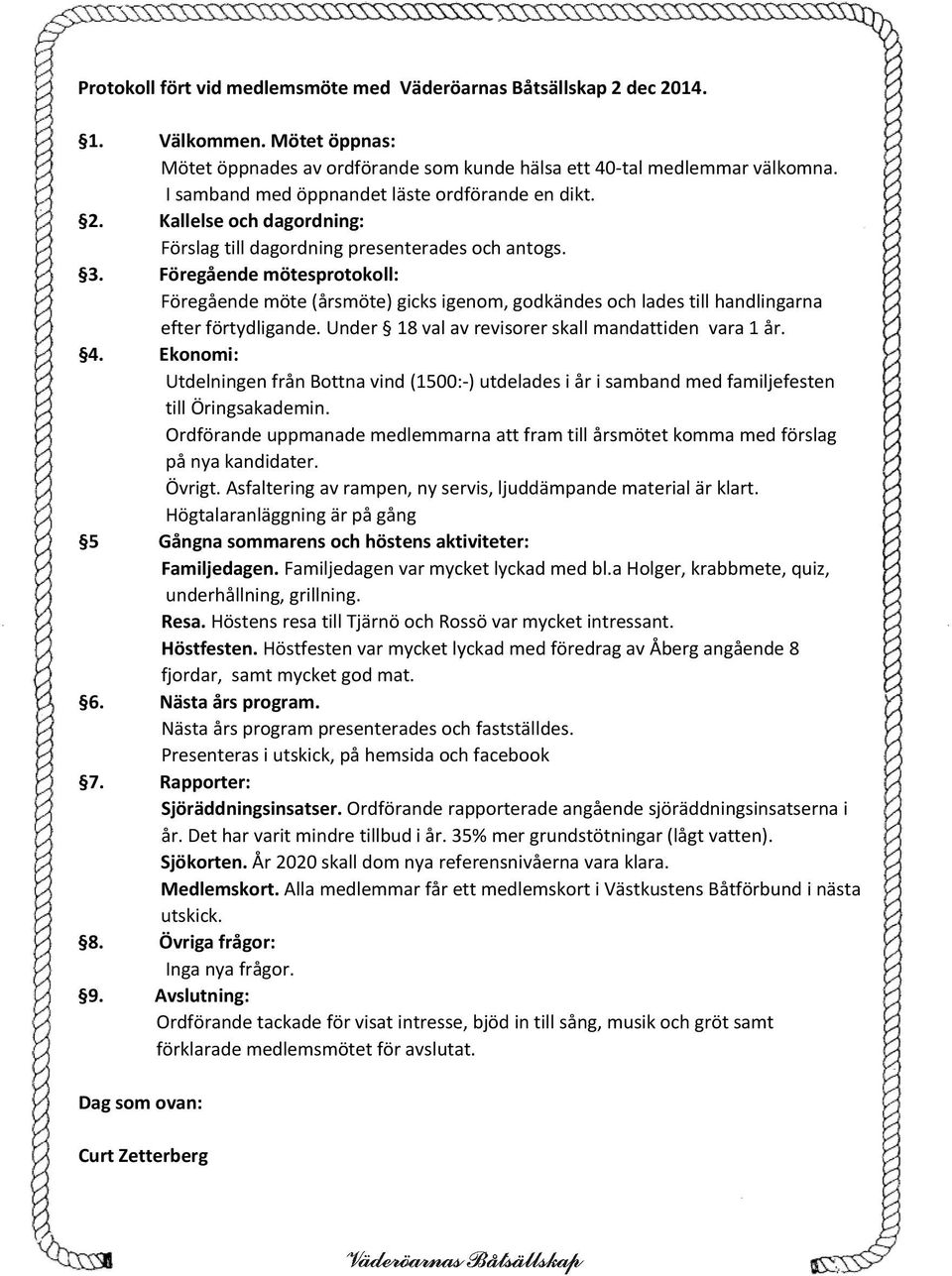 Protokoll fört vid medlemsmöte med Väderöarnas Båtsällskap 2 dec 2014.

§1. Välkommen. Mötet öppnas:
Mötet öppnades av ordförande som kunde hälsa ett 40-tal medlemmar välkomna. I samband med öppnandet läste ordförande en dikt.

§2. Kallelse och dagordning:
Förslag till dagordning presenterades och antogs.

§3. Föregående mötesprotokoll:
Föregående möte (årsmöte) gicks igenom, godkändes och lades till handlingarna efter förtydligande. Under § 18 val av revisorer skall mandattiden vara 1 år.

§4. Ekonomi:
Utdelningen från Bottna vind (1500:-) utdelades i år i samband med familjefesten till Öringsakademin.
Ordförande uppmanade medlemmarna att fram till årsmötet komma med förslag på nya kandidater.
Övrigt. Asfaltering av rampen, ny servis, ljuddämpande material är klart.
Högtalaranläggning är på gång

§5 Gångna sommarens och höstens aktiviteter:
Familjedagen. Familjedagen var mycket lyckad med bl.a Holger, krabbmete, quiz, underhållning, grillning.
Resa. Höstens resa till Tjärnö och Rossö var mycket intressant.
Höstfesten. Höstfesten var mycket lyckad med föredrag av Åberg angående 8 fjordar, samt mycket god mat.

§6. Nästa års program.
Nästa års program presenterades och fastställdes.
Presenteras i utskick, på hemsida och facebook

§7. Rapporter:
Sjöräddningsinsatser. Ordförande rapporterade angående sjöräddningsinsatserna i år. Det har varit mindre tillbud i år. 35% mer grundstötningar (lågt vatten).
Sjökorten. År 2020 skall dom nya referensnivåerna vara klara.
Medlemskort. Alla medlemmar får ett medlemskort i Västkustens Båtförbund i nästa utskick.

§8. Övriga frågor:
Inga nya frågor.

§9. Avslutning:
Ordförande tackade för visat intresse, bjöd in till sång, musik och gröt samt förklarade medlemsmötet för avslutat.

Dag som ovan:

Curt Zetterberg

Väderöarnas Båtsällskap